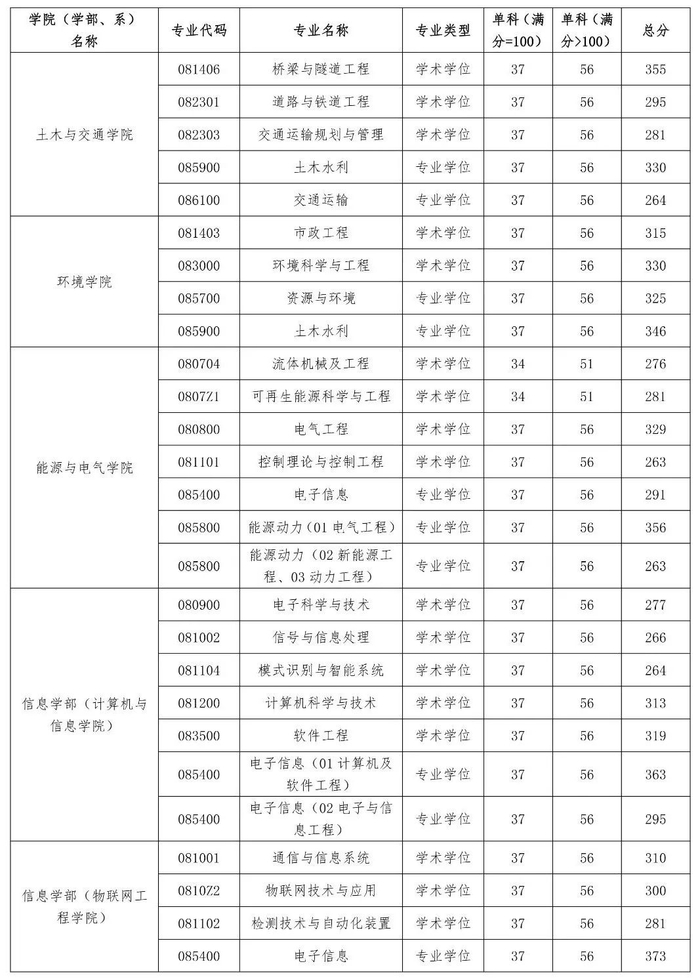 | 学院（学部、系）名称 | 专业代码 | 专业名称 | 专业类型 | 单科（满分=100） | 单科（满分>100） | 总分 |
|---|---|---|---|---|---|---|
| 土木与交通学院 | 081406 | 桥梁与隧道工程 | 学术学位 | 37 | 56 | 355 |
| | 082301 | 道路与铁道工程 | 学术学位 | 37 | 56 | 295 |
| | 082303 | 交通运输规划与管理 | 学术学位 | 37 | 56 | 281 |
| | 085900 | 土木水利 | 专业学位 | 37 | 56 | 330 |
| | 086100 | 交通运输 | 专业学位 | 37 | 56 | 264 |
| 环境学院 | 081403 | 市政工程 | 学术学位 | 37 | 56 | 315 |
| | 083000 | 环境科学与工程 | 学术学位 | 37 | 56 | 330 |
| | 085700 | 资源与环境 | 专业学位 | 37 | 56 | 325 |
| | 085900 | 土木水利 | 专业学位 | 37 | 56 | 346 |
| 能源与电气学院 | 080704 | 流体机械及工程 | 学术学位 | 34 | 51 | 276 |
| | 0807Z1 | 可再生能源科学与工程 | 学术学位 | 34 | 51 | 281 |
| | 080800 | 电气工程 | 学术学位 | 37 | 56 | 329 |
| | 081101 | 控制理论与控制工程 | 学术学位 | 37 | 56 | 263 |
| | 085400 | 电子信息 | 专业学位 | 37 | 56 | 291 |
| | 085800 | 能源动力（01 电气工程） | 专业学位 | 37 | 56 | 356 |
| | 085800 | 能源动力（02 新能源工程、03 动力工程） | 专业学位 | 37 | 56 | 263 |
| 信息学部（计算机与信息学院） | 080900 | 电子科学与技术 | 学术学位 | 37 | 56 | 277 |
| | 081002 | 信号与信息处理 | 学术学位 | 37 | 56 | 266 |
| | 081104 | 模式识别与智能系统 | 学术学位 | 37 | 56 | 264 |
| | 081200 | 计算机科学与技术 | 学术学位 | 37 | 56 | 313 |
| | 083500 | 软件工程 | 学术学位 | 37 | 56 | 319 |
| | 085400 | 电子信息（01 计算机及软件工程） | 专业学位 | 37 | 56 | 363 |
| | 085400 | 电子信息（02 电子与信息工程） | 专业学位 | 37 | 56 | 295 |
| 信息学部（物联网工程学院） | 081001 | 通信与信息系统 | 学术学位 | 37 | 56 | 310 |
| | 0810Z2 | 物联网技术与应用 | 学术学位 | 37 | 56 | 300 |
| | 081102 | 检测技术与自动化装置 | 学术学位 | 37 | 56 | 281 |
| | 085400 | 电子信息 | 专业学位 | 37 | 56 | 373 |